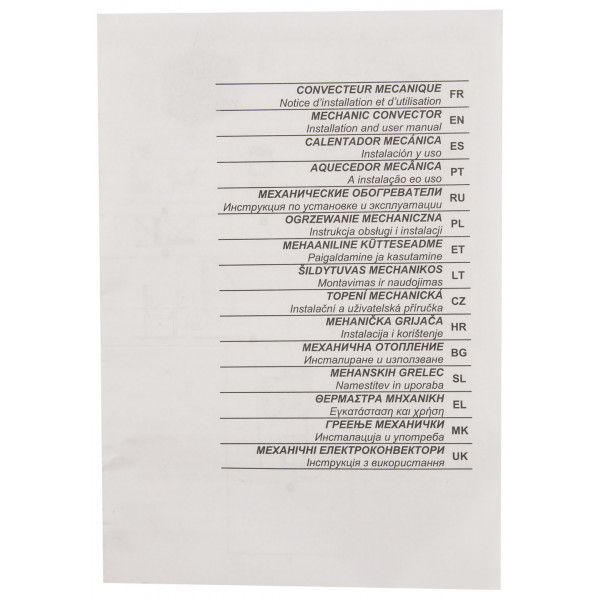 CONVECTEUR MECANIQUE
Notice d'installation et d'utilisation
FR

MECHANIC CONVECTOR
Installation and user manual
EN

CALENTADOR MECÁNICA
Instalación y uso
ES

AQUECEDOR MECÂNICA
A instalação eo uso
PT

МЕХАНИЧЕСКИЕ ОБОГРЕВАТЕЛИ
Инструкция по установке и эксплуатации
RU

OGRZEWANIE MECHANICZNA
Instrukcja obsługi i instalacji
PL

MEHAANILINE KÜTTESEADME
Paigaldamine ja kasutamine
ET

ŠILDYTUVAS MECHANIKOS
Montavimas ir naudojimas
LT

TOPENÍ MECHANICKÁ
Instalační a uživatelská příručka
CZ

MEHANIČKA GRIJAČA
Instalacija i korištenje
HR

МЕХАНИЧНА ОТОПЛЕНИЕ
Инсталиране и използване
BG

MEHANSKIH GRELEC
Namestitev in uporaba
SL

ΘΕΡΜΑΣΤΡΑ ΜΗΧΑΝΙΚΗ
Εγκατάσταση και χρήση
EL

ГРЕЕЊЕ МЕХАНИЧКИ
Инсталација и употреба
MK

МЕХАНІЧНІ ЕЛЕКТРОКОНВЕКТОРИ
Інструкція з використання
UK